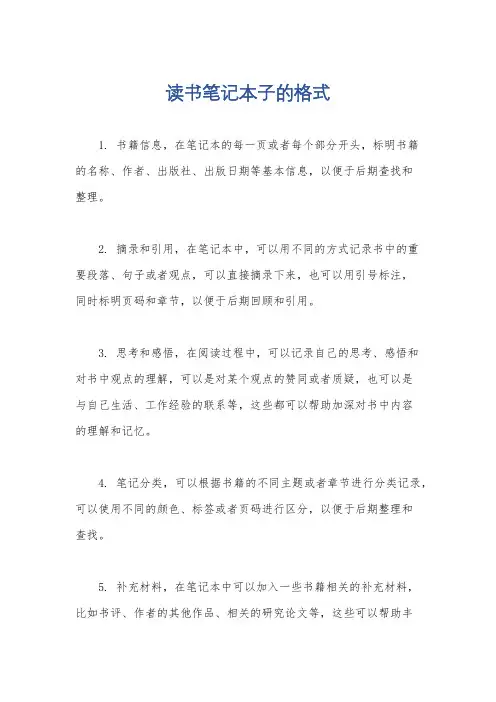 读书笔记本子的格式

1. 书籍信息，在笔记本的每一页或者每个部分开头，标明书籍的名称、作者、出版社、出版日期等基本信息，以便于后期查找和整理。

2. 摘录和引用，在笔记本中，可以用不同的方式记录书中的重要段落、句子或者观点，可以直接摘录下来，也可以用引号标注，同时标明页码和章节，以便于后期回顾和引用。

3. 思考和感悟，在阅读过程中，可以记录自己的思考、感悟和对书中观点的理解，可以是对某个观点的赞同或者质疑，也可以是与自己生活、工作经验的联系等，这些都可以帮助加深对书中内容的理解和记忆。

4. 笔记分类，可以根据书籍的不同主题或者章节进行分类记录，可以使用不同的颜色、标签或者页码进行区分，以便于后期整理和查找。

5. 补充材料，在笔记本中可以加入一些书籍相关的补充材料，比如书评、作者的其他作品、相关的研究论文等，这些可以帮助丰